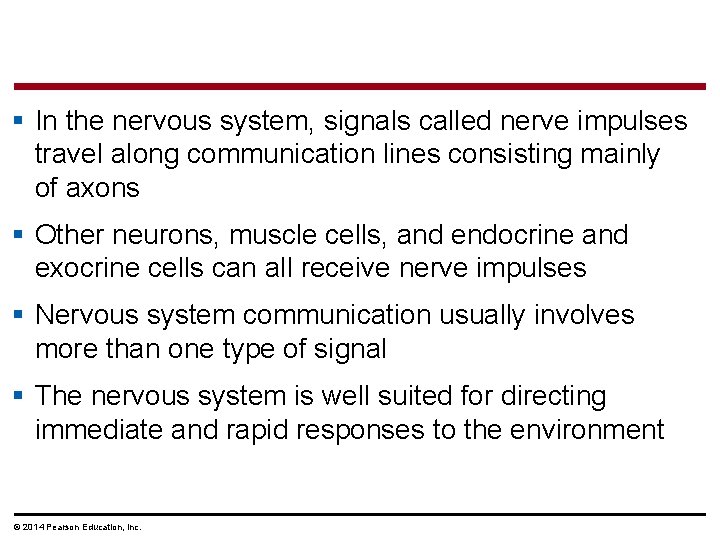 ▪ In the nervous system, signals called nerve impulses travel along communication lines consisting mainly of axons

▪ Other neurons, muscle cells, and endocrine and exocrine cells can all receive nerve impulses

▪ Nervous system communication usually involves more than one type of signal

▪ The nervous system is well suited for directing immediate and rapid responses to the environment

© 2014 Pearson Education, Inc.